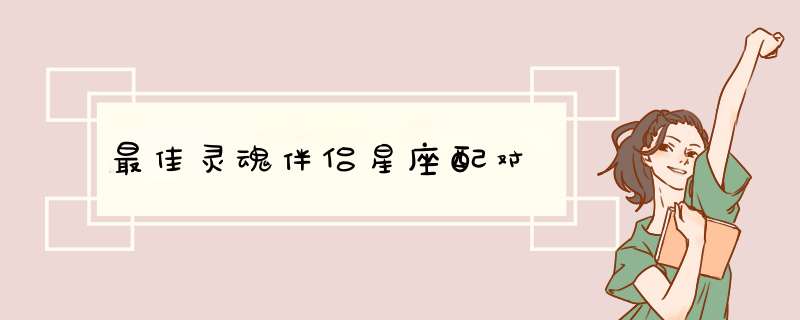 最佳灵魂伴侣星座配对